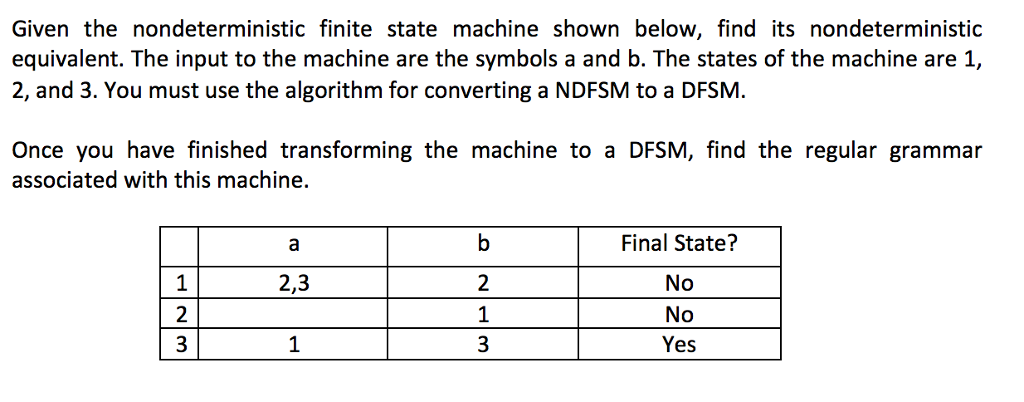 Given the nondeterministic finite state machine shown below, find its nondeterministic equivalent. The input to the machine are the symbols a and b. The states of the machine are 1, 2, and 3. You must use the algorithm for converting a NDFSM to a DFSM.

Once you have finished transforming the machine to a DFSM, find the regular grammar associated with this machine.

| | a | b | Final State? |
|---|---|---|---|
| 1 | 2,3 | 2 | No |
| 2 | | 1 | No |
| 3 | 1 | 3 | Yes |